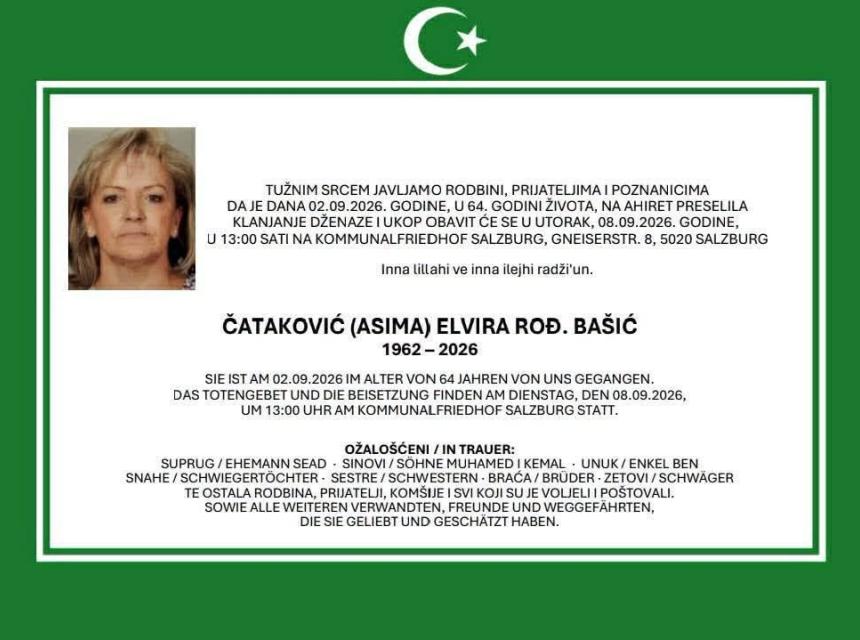 TUŽNIM SRCEM JAVLJAMO RODBINI, PRIJATELJIMA I POZNANICIMA DA JE DANA 02.09.2026. GODINE, U 64. GODINI ŽIVOTA, NA AHIRET PRESELILA KLANJANJE DŽENAZE I UKOP OBAVIT ĆE SE U UTORAK, 08.09.2026. GODINE, U 13:00 SATI NA KOMMUNALFRIEDHOF SALZBURG, GNEISERSTR. 8, 5020 SALZBURG

Inna lillahi ve inna ilejhi radži'un.

ČATAKOVIĆ (ASIMA) ELVIRA ROĐ. BAŠIĆ
1962 – 2026

SIE IST AM 02.09.2026 IM ALTER VON 64 JAHREN VON UNS GEGANGEN. DAS TOTENGEBET UND DIE BEISETZUNG FINDEN AM DIENSTAG, DEN 08.09.2026, UM 13:00 UHR AM KOMMUNALFRIEDHOF SALZBURG STATT.

OŽALOŠĆENI / IN TRAUER:
SUPRUG / EHEMANN SEAD · SINOVI / SÖHNE MUHAMED I KEMAL · UNUK / ENKEL BEN
SNAHE / SCHWIEGERTÖCHTER · SESTRE / SCHWESTERN · BRAĆA / BRÜDER · ZETOVI / SCHWÄGER
TE OSTALA RODBINA, PRIJATELJI, KOMŠIJE I SVI KOJI SU JE VOLJELI I POŠTOVALI.
SOWIE ALLE WEITEREN VERWANDTEN, FREUNDE UND WEGGEFÄHRTEN, DIE SIE GELIEBT UND GESCHÄTZT HABEN.